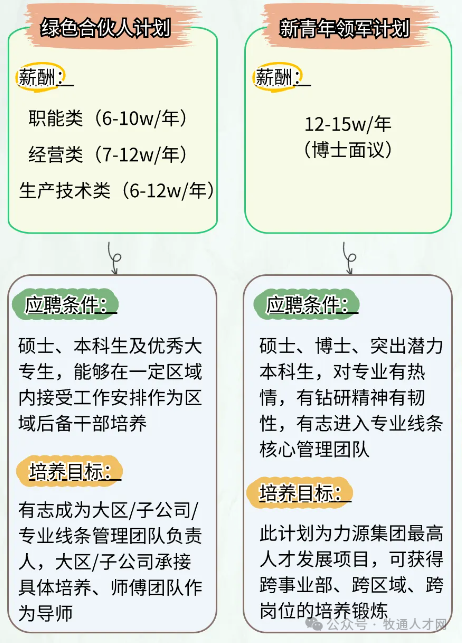 绿色合伙人计划

薪酬：

职能类（6-10w/年）

经营类（7-12w/年）

生产技术类（6-12w/年）

应聘条件：

硕士、本科生及优秀大专生，能够在一定区域内接受工作安排作为区域后备干部培养

培养目标：

有志成为大区/子公司/专业线条管理团队负责人，大区/子公司承接具体培养、师傅团队作为导师

新青年领军计划

薪酬：

12-15w/年
（博士面议）

应聘条件：

硕士、博士、突出潜力本科生，对专业有热情，有钻研精神有韧性，有志进入专业线条核心管理团队

培养目标：

此计划为力源集团最高人才发展项目，可获得跨事业部、跨区域、跨岗位的培养锻炼

公众号 · 牧通人才网